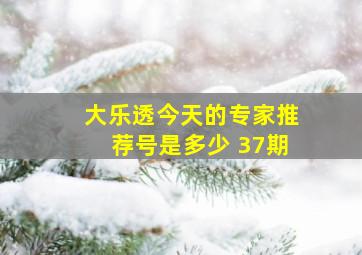 大乐透今天的专家推荐号是多少 37期